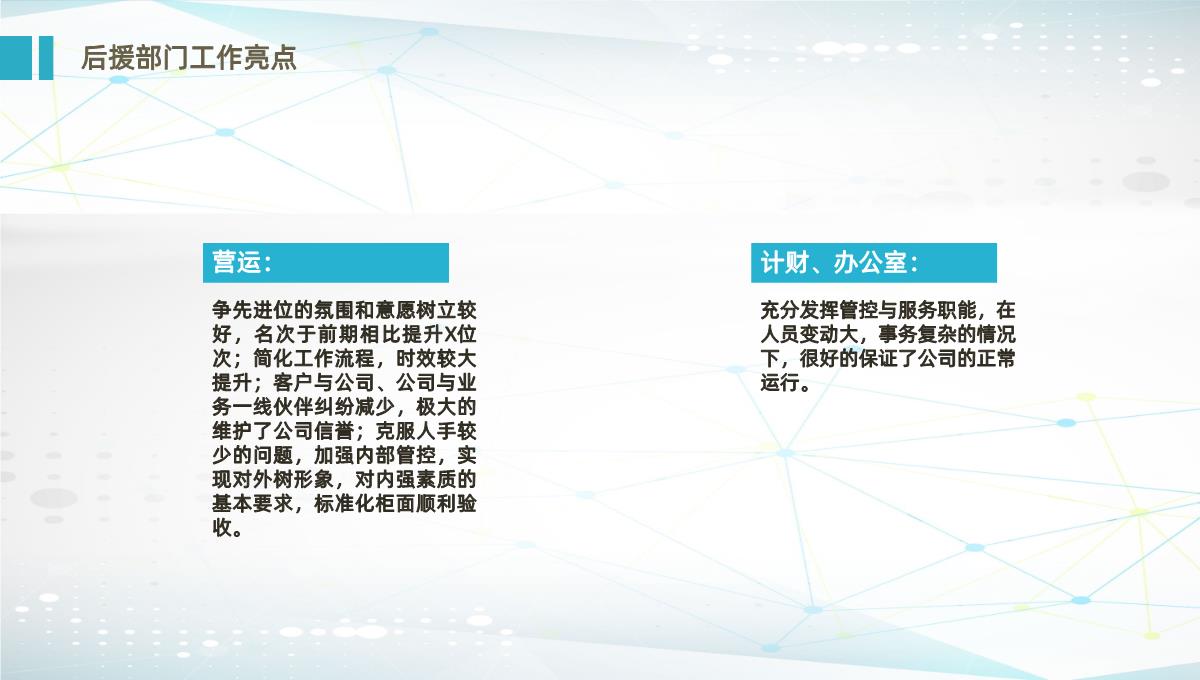 后援部门工作亮点

营运：

争先进位的氛围和意愿树立较好，名次于前期相比提升X位次；简化工作流程，时效较大提升；客户与公司、公司与业务一线伙伴纠纷减少，极大的维护了公司信誉；克服人手较少的问题，加强内部管控，实现对外树形象，对内强素质的基本要求，标准化柜面顺利验收。

计财、办公室：

充分发挥管控与服务职能，在人员变动大，事务复杂的情况下，很好的保证了公司的正常运行。